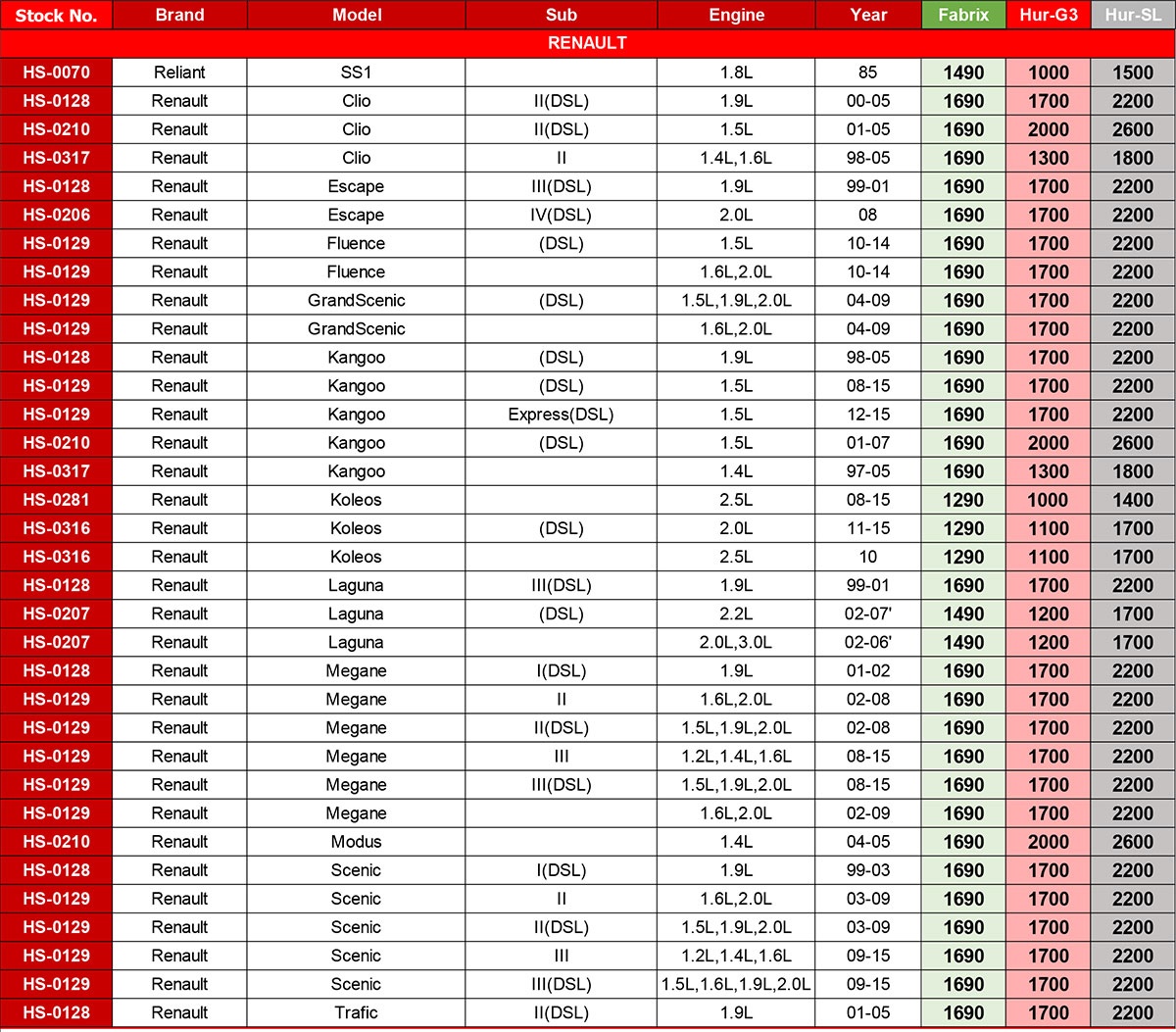 | Stock No. | Brand | Model | Sub | Engine | Year | Fabrix | Hur-G3 | Hur-SL |
|---|---|---|---|---|---|---|---|---|
| RENAULT | | | | | | | | |
| HS-0070 | Reliant | SS1 | | 1.8L | 85 | 1490 | 1000 | 1500 |
| HS-0128 | Renault | Clio | II(DSL) | 1.9L | 00-05 | 1690 | 1700 | 2200 |
| HS-0210 | Renault | Clio | II(DSL) | 1.5L | 01-05 | 1690 | 2000 | 2600 |
| HS-0317 | Renault | Clio | II | 1.4L,1.6L | 98-05 | 1690 | 1300 | 1800 |
| HS-0128 | Renault | Escape | III(DSL) | 1.9L | 99-01 | 1690 | 1700 | 2200 |
| HS-0206 | Renault | Escape | IV(DSL) | 2.0L | 08 | 1690 | 1700 | 2200 |
| HS-0129 | Renault | Fluence | (DSL) | 1.5L | 10-14 | 1690 | 1700 | 2200 |
| HS-0129 | Renault | Fluence | | 1.6L,2.0L | 10-14 | 1690 | 1700 | 2200 |
| HS-0129 | Renault | GrandScenic | (DSL) | 1.5L,1.9L,2.0L | 04-09 | 1690 | 1700 | 2200 |
| HS-0129 | Renault | GrandScenic | | 1.6L,2.0L | 04-09 | 1690 | 1700 | 2200 |
| HS-0128 | Renault | Kangoo | (DSL) | 1.9L | 98-05 | 1690 | 1700 | 2200 |
| HS-0129 | Renault | Kangoo | (DSL) | 1.5L | 08-15 | 1690 | 1700 | 2200 |
| HS-0129 | Renault | Kangoo | Express(DSL) | 1.5L | 12-15 | 1690 | 1700 | 2200 |
| HS-0210 | Renault | Kangoo | (DSL) | 1.5L | 01-07 | 1690 | 2000 | 2600 |
| HS-0317 | Renault | Kangoo | | 1.4L | 97-05 | 1690 | 1300 | 1800 |
| HS-0281 | Renault | Koleos | | 2.5L | 08-15 | 1290 | 1000 | 1400 |
| HS-0316 | Renault | Koleos | (DSL) | 2.0L | 11-15 | 1290 | 1100 | 1700 |
| HS-0316 | Renault | Koleos | | 2.5L | 10 | 1290 | 1100 | 1700 |
| HS-0128 | Renault | Laguna | III(DSL) | 1.9L | 99-01 | 1690 | 1700 | 2200 |
| HS-0207 | Renault | Laguna | (DSL) | 2.2L | 02-07' | 1490 | 1200 | 1700 |
| HS-0207 | Renault | Laguna | | 2.0L,3.0L | 02-06' | 1490 | 1200 | 1700 |
| HS-0128 | Renault | Megane | I(DSL) | 1.9L | 01-02 | 1690 | 1700 | 2200 |
| HS-0129 | Renault | Megane | II | 1.6L,2.0L | 02-08 | 1690 | 1700 | 2200 |
| HS-0129 | Renault | Megane | II(DSL) | 1.5L,1.9L,2.0L | 02-08 | 1690 | 1700 | 2200 |
| HS-0129 | Renault | Megane | III | 1.2L,1.4L,1.6L | 08-15 | 1690 | 1700 | 2200 |
| HS-0129 | Renault | Megane | III(DSL) | 1.5L,1.9L,2.0L | 08-15 | 1690 | 1700 | 2200 |
| HS-0129 | Renault | Megane | | 1.6L,2.0L | 02-09 | 1690 | 1700 | 2200 |
| HS-0210 | Renault | Modus | | 1.4L | 04-05 | 1690 | 2000 | 2600 |
| HS-0128 | Renault | Scenic | I(DSL) | 1.9L | 99-03 | 1690 | 1700 | 2200 |
| HS-0129 | Renault | Scenic | II | 1.6L,2.0L | 03-09 | 1690 | 1700 | 2200 |
| HS-0129 | Renault | Scenic | II(DSL) | 1.5L,1.9L,2.0L | 03-09 | 1690 | 1700 | 2200 |
| HS-0129 | Renault | Scenic | III | 1.2L,1.4L,1.6L | 09-15 | 1690 | 1700 | 2200 |
| HS-0129 | Renault | Scenic | III(DSL) | 1.5L,1.6L,1.9L,2.0L | 09-15 | 1690 | 1700 | 2200 |
| HS-0128 | Renault | Trafic | II(DSL) | 1.9L | 01-05 | 1690 | 1700 | 2200 |